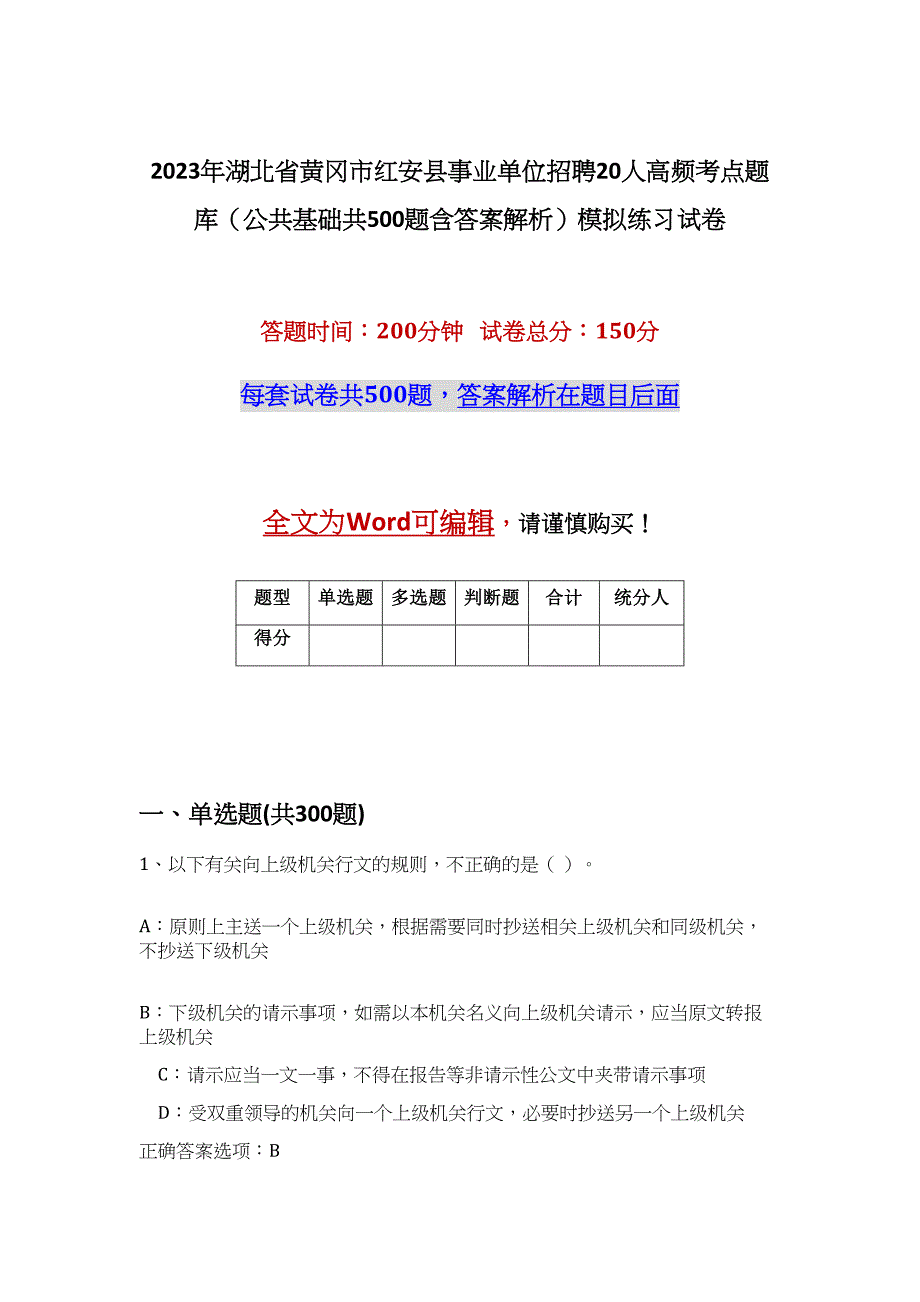 2023年湖北省黄冈市红安县事业单位招聘20人高频考点题库（公共基础共500题含答案解析）模拟练习试卷

答题时间：200分钟 试卷总分：150分

每套试卷共500题，答案解析在题目后面

全文为Word可编辑，请谨慎购买！

| 题型 | 单选题 | 多选题 | 判断题 | 合计 | 统分人 |
|---|---|---|---|---|---|
| 得分 | | | | | |

一、单选题(共300题)

1、以下有关向上级机关行文的规则，不正确的是（ ）。

A：原则上主送一个上级机关，根据需要同时抄送相关上级机关和同级机关，不抄送下级机关

B：下级机关的请示事项，如需以本机关名义向上级机关请示，应当原文转报上级机关

C：请示应当一文一事，不得在报告等非请示性公文中夹带请示事项

D：受双重领导的机关向一个上级机关行文，必要时抄送另一个上级机关

正确答案选项：B